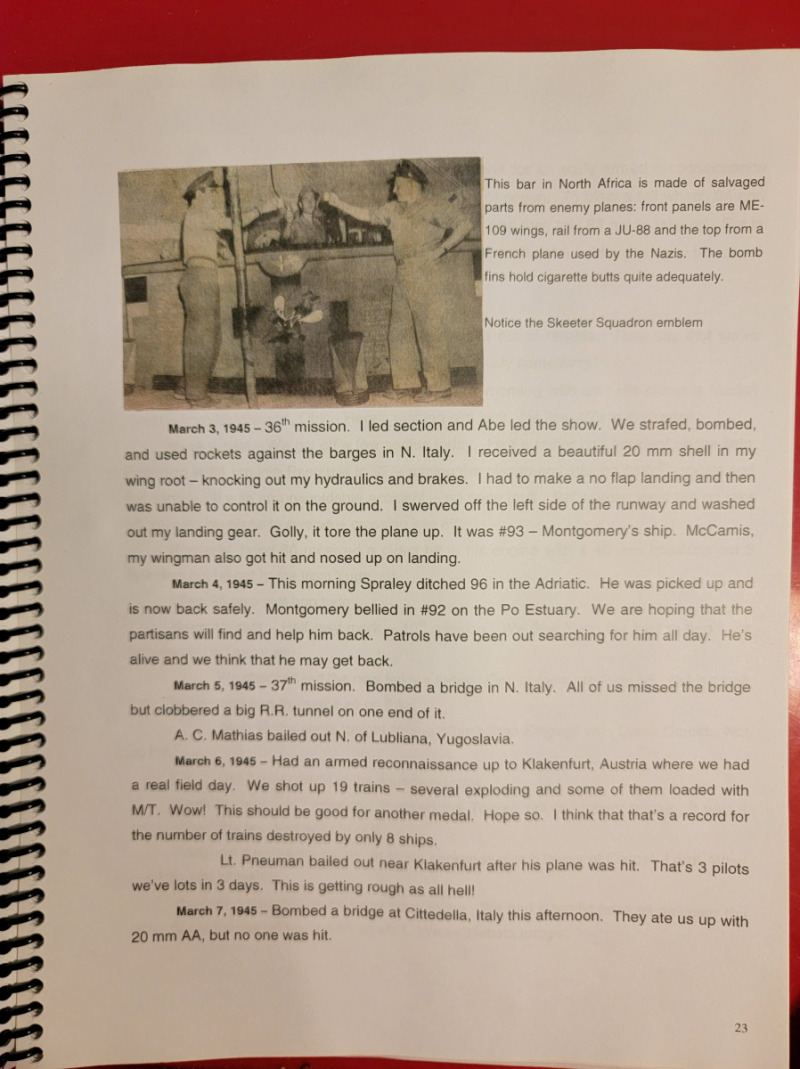 This bar in North Africa is made of salvaged parts from enemy planes: front panels are ME-109 wings, rail from a JU-88 and the top from a French plane used by the Nazis. The bomb fins hold cigarette butts quite adequately.

Notice the Skeeter Squadron emblem

March 3, 1945 – 36$^{th}$ mission. I led section and Abe led the show. We strafed, bombed, and used rockets against the barges in N. Italy. I received a beautiful 20 mm shell in my wing root – knocking out my hydraulics and brakes. I had to make a no flap landing and then was unable to control it on the ground. I swerved off the left side of the runway and washed out my landing gear. Golly, it tore the plane up. It was #93 – Montgomery's ship. McCamis, my wingman also got hit and nosed up on landing.

March 4, 1945 – This morning Spraley ditched 96 in the Adriatic. He was picked up and is now back safely. Montgomery bellied in #92 on the Po Estuary. We are hoping that the partisans will find and help him back. Patrols have been out searching for him all day. He's alive and we think that he may get back.

March 5, 1945 – 37$^{th}$ mission. Bombed a bridge in N. Italy. All of us missed the bridge but clobbered a big R.R. tunnel on one end of it.

A. C. Mathias bailed out N. of Lubliana, Yugoslavia.

March 6, 1945 – Had an armed reconnaissance up to Klakenfurt, Austria where we had a real field day. We shot up 19 trains – several exploding and some of them loaded with M/T. Wow! This should be good for another medal. Hope so. I think that that's a record for the number of trains destroyed by only 8 ships.

Lt. Pneuman bailed out near Klakenfurt after his plane was hit. That's 3 pilots we've lots in 3 days. This is getting rough as all hell!

March 7, 1945 – Bombed a bridge at Cittedella, Italy this afternoon. They ate us up with 20 mm AA, but no one was hit.

23